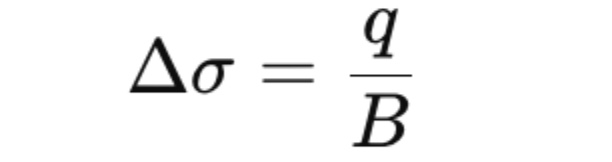 $\Delta\sigma = \frac{q}{B}$